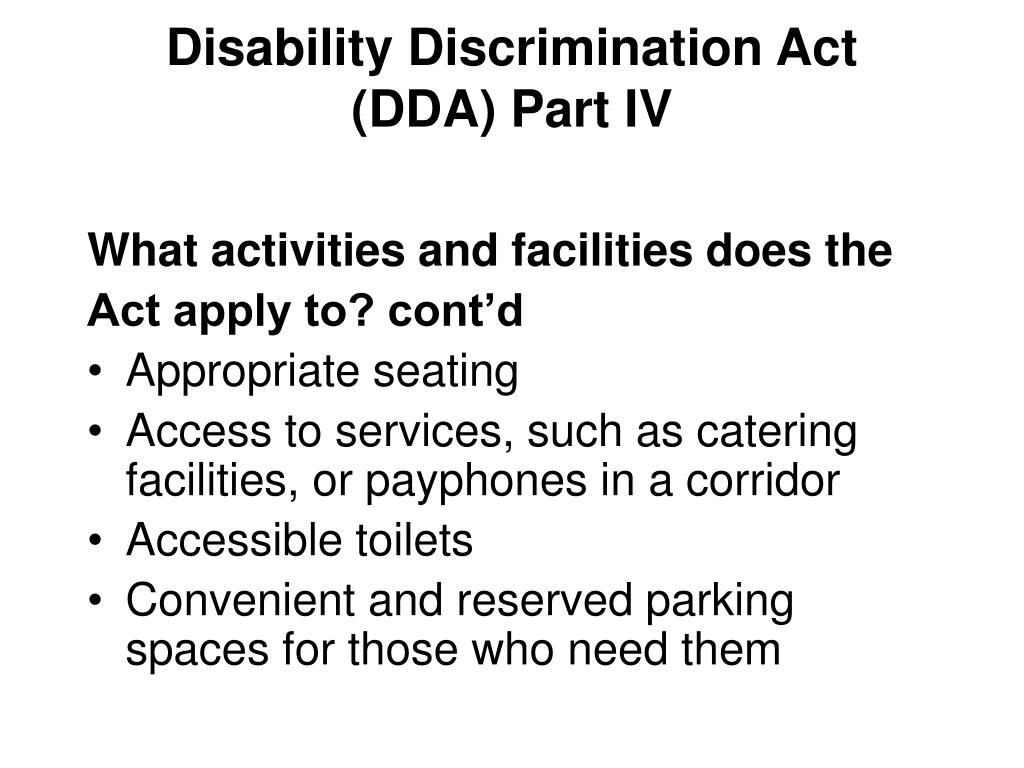 Disability Discrimination Act (DDA) Part IV

What activities and facilities does the Act apply to? cont’d

• Appropriate seating
• Access to services, such as catering facilities, or payphones in a corridor
• Accessible toilets
• Convenient and reserved parking spaces for those who need them